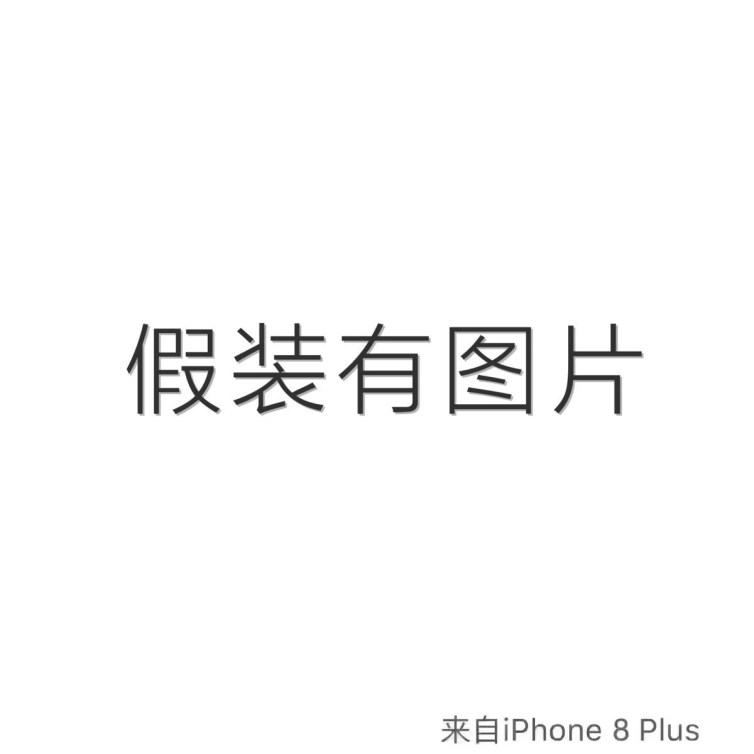 假装有图片

来自iPhone 8 Plus